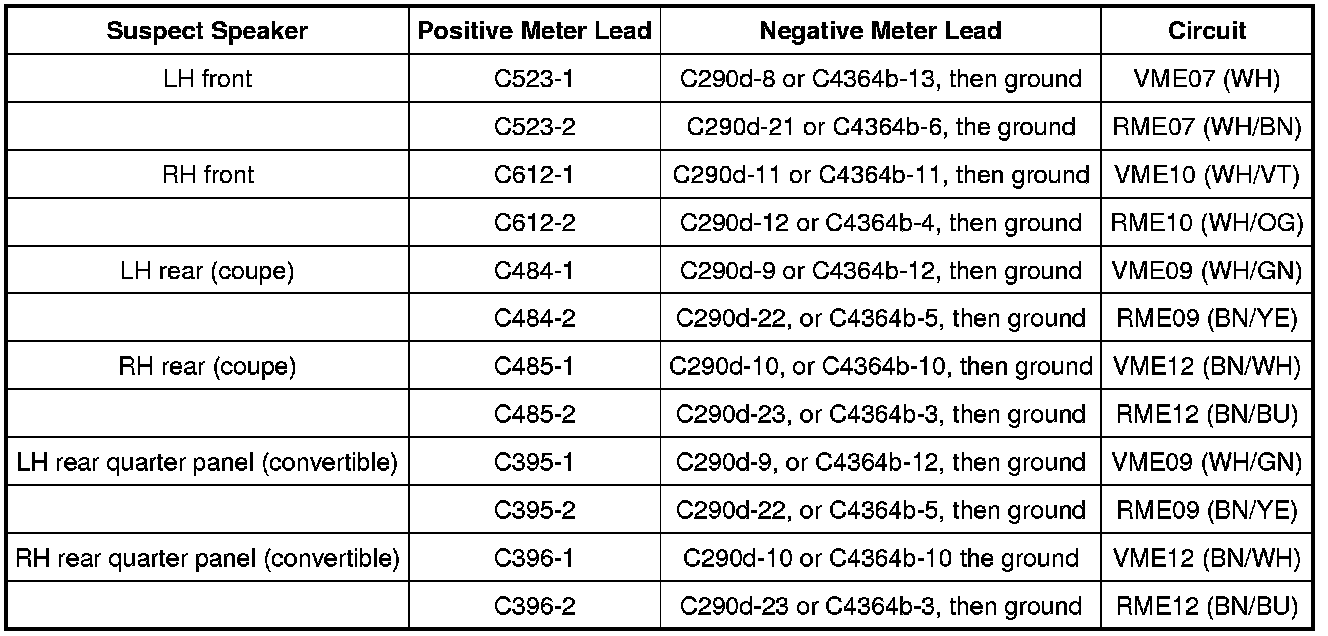 | Suspect Speaker | Positive Meter Lead | Negative Meter Lead | Circuit |
|---|---|---|---|
| LH front | C523-1 | C290d-8 or C4364b-13, then ground | VME07 (WH) |
|  | C523-2 | C290d-21 or C4364b-6, the ground | RME07 (WH/BN) |
| RH front | C612-1 | C290d-11 or C4364b-11, then ground | VME10 (WH/VT) |
|  | C612-2 | C290d-12 or C4364b-4, then ground | RME10 (WH/OG) |
| LH rear (coupe) | C484-1 | C290d-9 or C4364b-12, then ground | VME09 (WH/GN) |
|  | C484-2 | C290d-22, or C4364b-5, then ground | RME09 (BN/YE) |
| RH rear (coupe) | C485-1 | C290d-10, or C4364b-10, then ground | VME12 (BN/WH) |
|  | C485-2 | C290d-23, or C4364b-3, then ground | RME12 (BN/BU) |
| LH rear quarter panel (convertible) | C395-1 | C290d-9, or C4364b-12, then ground | VME09 (WH/GN) |
|  | C395-2 | C290d-22, or C4364b-5, then ground | RME09 (BN/YE) |
| RH rear quarter panel (convertible) | C396-1 | C290d-10 or C4364b-10 the ground | VME12 (BN/WH) |
|  | C396-2 | C290d-23 or C4364b-3, then ground | RME12 (BN/BU) |